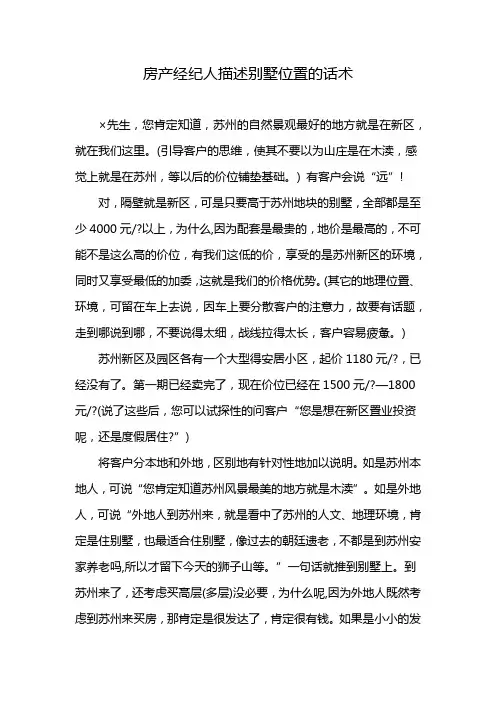 房产经纪人描述别墅位置的话术

×先生，您肯定知道，苏州的自然景观最好的地方就是在新区，就在我们这里。(引导客户的思维，使其不要以为山庄是在木渎，感觉上就是在苏州，等以后的价位铺垫基础。）有客户会说“远”！

对，隔壁就是新区，可是只要高于苏州地块的别墅，全部都是至少 4000 元/?以上，为什么,因为配套是最贵的，地价是最高的，不可能不是这么高的价位，有我们这低的价，享受的是苏州新区的环境，同时又享受最低的加委，这就是我们的价格优势。(其它的地理位置、环境，可留在车上去说，因车上要分散客户的注意力，故要有话题，走到哪说到哪，不要说得太细，战线拉得太长，客户容易疲惫。)

苏州新区及园区各有一个大型得安居小区，起价 1180 元/?，已经没有了。第一期已经卖完了，现在价位已经在 1500 元/?—1800 元/?(说了这些后，您可以试探性的问客户“您是想在新区置业投资呢，还是度假居住?”)

将客户分本地和外地，区别地有针对性地加以说明。如是苏州本地人，可说“您肯定知道苏州风景最美的地方就是木渎”。如是外地人，可说“外地人到苏州来，就是看中了苏州的人文、地理环境，肯定是住别墅，也最适合住别墅，像过去的朝廷遗老，不都是到苏州安家养老吗,所以才留下今天的狮子山等。”一句话就推到别墅上。到苏州来了，还考虑买高层(多层)没必要，为什么呢,因为外地人既然考虑到苏州来买房，那肯定是很发达了，肯定很有钱。如果是小小的发